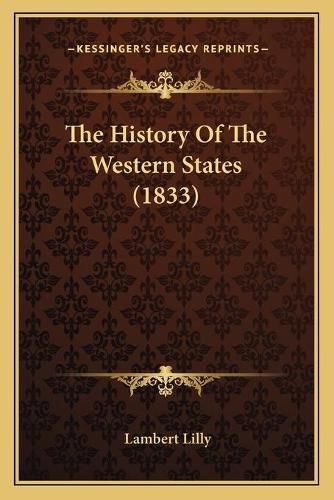 —KESSINGER'S LEGACY REPRINTS—

The History Of The Western States (1833)

Lambert Lilly